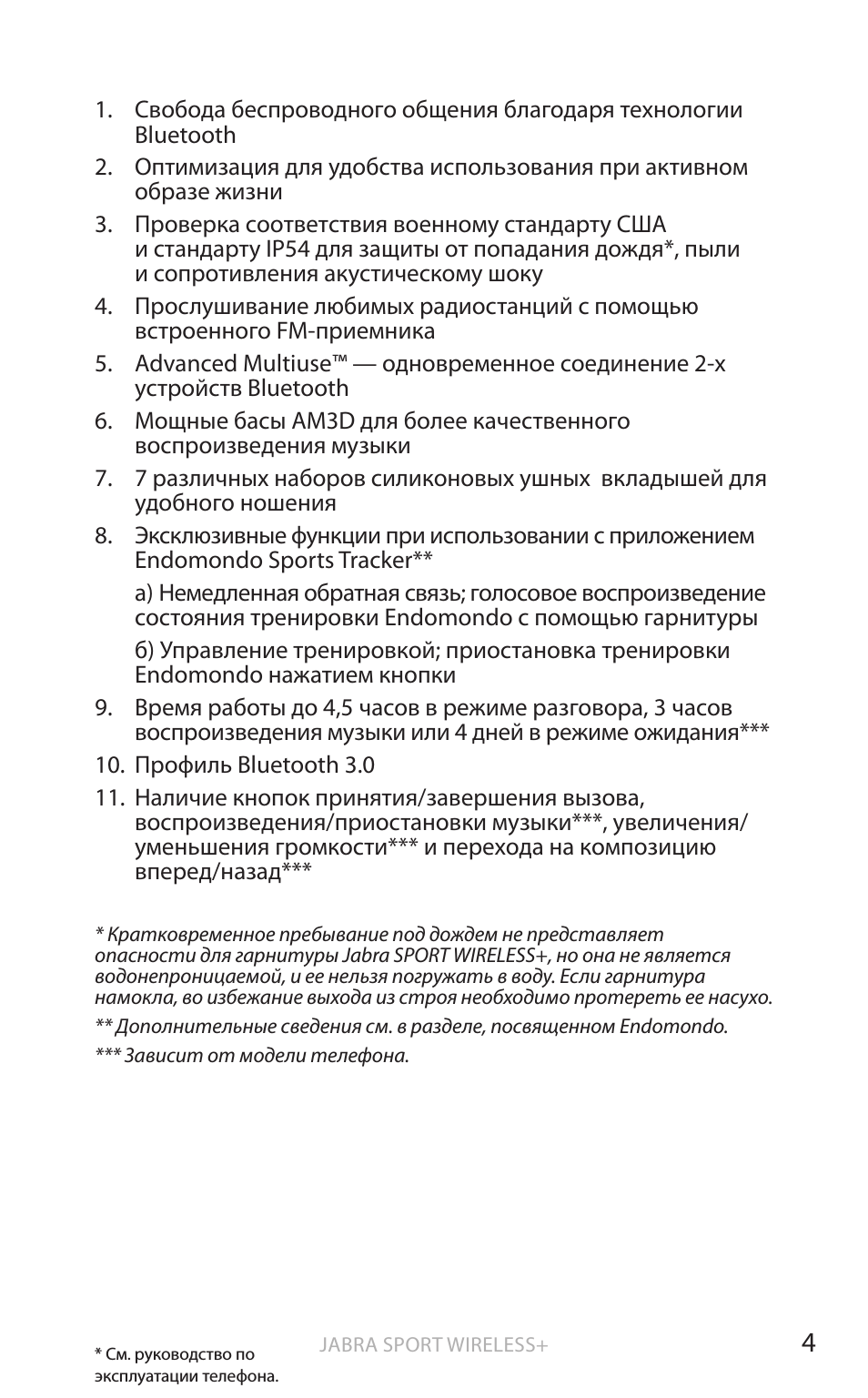 1. Свобода беспроводного общения благодаря технологии Bluetooth

2. Оптимизация для удобства использования при активном образе жизни

3. Проверка соответствия военному стандарту США и стандарту IP54 для защиты от попадания дождя*, пыли и сопротивления акустическому шоку

4. Прослушивание любимых радиостанций с помощью встроенного FM-приемника

5. Advanced Multiuse™ — одновременное соединение 2-х устройств Bluetooth

6. Мощные басы AM3D для более качественного воспроизведения музыки

7. 7 различных наборов силиконовых ушных вкладышей для удобного ношения

8. Эксклюзивные функции при использовании с приложением Endomondo Sports Tracker**

а) Немедленная обратная связь; голосовое воспроизведение состояния тренировки Endomondo с помощью гарнитуры

б) Управление тренировкой; приостановка тренировки Endomondo нажатием кнопки

9. Время работы до 4,5 часов в режиме разговора, 3 часов воспроизведения музыки или 4 дней в режиме ожидания***

10. Профиль Bluetooth 3.0

11. Наличие кнопок принятия/завершения вызова, воспроизведения/приостановки музыки***, увеличения/уменьшения громкости*** и перехода на композицию вперед/назад***

* Кратковременное пребывание под дождем не представляет опасности для гарнитуры Jabra SPORT WIRELESS+, но она не является водонепроницаемой, и ее нельзя погружать в воду. Если гарнитура намокла, во избежание выхода из строя необходимо протереть ее насухо.

** Дополнительные сведения см. в разделе, посвященном Endomondo.

*** Зависит от модели телефона.

* См. руководство по эксплуатации телефона.

JABRA SPORT WIRELESS+

4